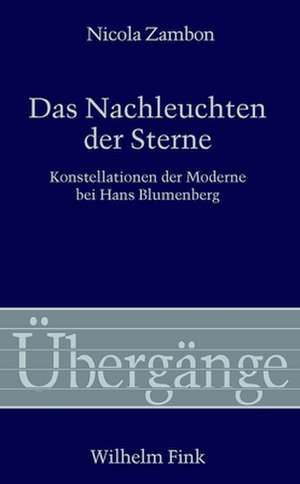 Nicola Zambon

Das Nachleuchten der Sterne

Konstellationen der Moderne bei Hans Blumenberg

Übergänge

Wilhelm Fink